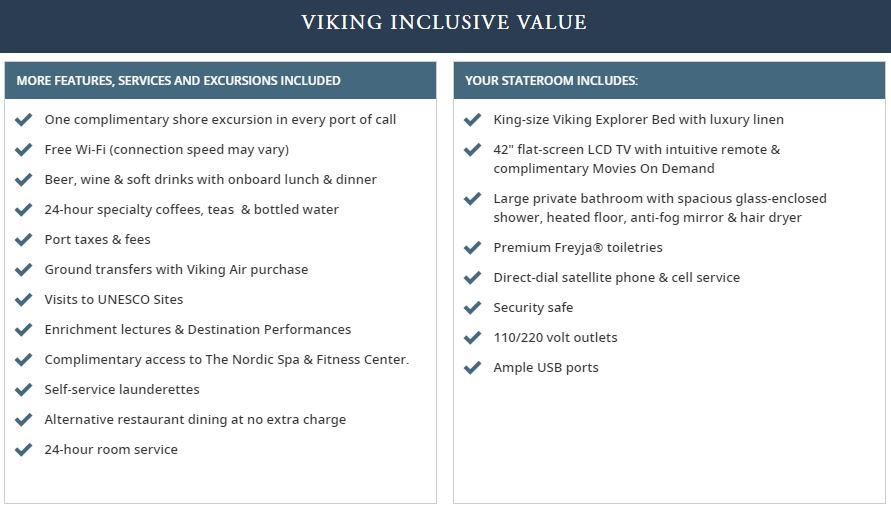 VIKING INCLUSIVE VALUE

MORE FEATURES, SERVICES AND EXCURSIONS INCLUDED

One complimentary shore excursion in every port of call

Free Wi-Fi (connection speed may vary)

Beer, wine & soft drinks with onboard lunch & dinner

24-hour specialty coffees, teas & bottled water

Port taxes & fees

Ground transfers with Viking Air purchase

Visits to UNESCO Sites

Enrichment lectures & Destination Performances

Complimentary access to The Nordic Spa & Fitness Center.

Self-service launderettes

Alternative restaurant dining at no extra charge

24-hour room service

YOUR STATEROOM INCLUDES:

King-size Viking Explorer Bed with luxury linen

42" flat-screen LCD TV with intuitive remote & complimentary Movies On Demand

Large private bathroom with spacious glass-enclosed shower, heated floor, anti-fog mirror & hair dryer

Premium Freyja® toiletries

Direct-dial satellite phone & cell service

Security safe

110/220 volt outlets

Ample USB ports